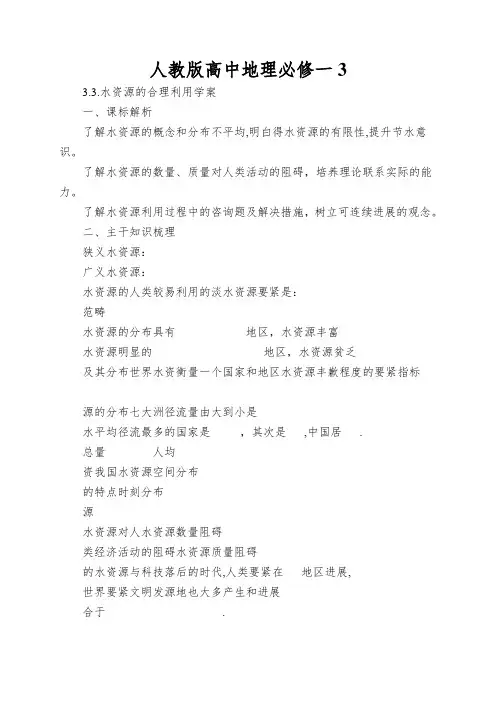 人教版高中地理必修一 3

3.3.水资源的合理利用学案

一、课标解析

了解水资源的概念和分布不平均,明白得水资源的有限性,提升节水意识。

了解水资源的数量、质量对人类活动的阻碍，培养理论联系实际的能力。

了解水资源利用过程中的咨询题及解决措施，树立可连续进展的观念。

二、主干知识梳理

狭义水资源:

广义水资源:

水资源的人类较易利用的淡水资源要紧是:

范畴

水资源的分布具有 地区，水资源丰富

水资源明显的 地区，水资源贫乏

及其分布世界水资衡量一个国家和地区水资源丰歉程度的要紧指标

源的分布七大洲径流量由大到小是

水平均径流最多的国家是 ，其次是 ,中国居 .

总量 人均

资我国水资源空间分布

的特点时刻分布

源

水资源对人水资源数量阻碍

类经济活动的阻碍水资源质量阻碍

的水资源与科技落后的时代,人类要紧在 地区进展,

世界要紧文明发源地也大多产生和进展

合于 .